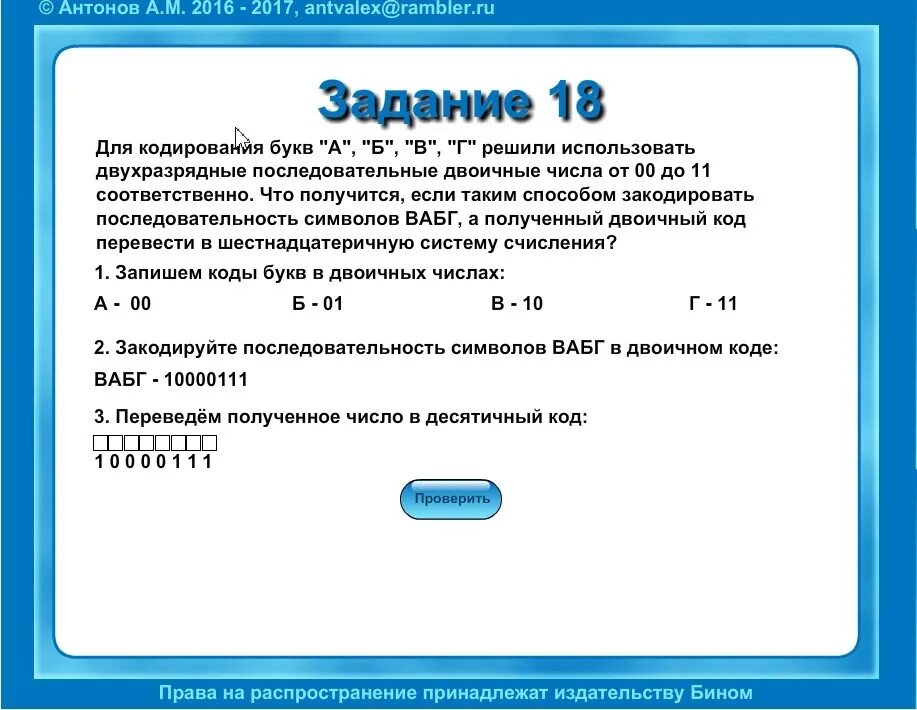 © Антонов А.М. 2016 - 2017, antvalex@rambler.ru

Задание 18

Для кодирования букв "А", "Б", "В", "Г" решили использовать двухразрядные последовательные двоичные числа от 00 до 11 соответственно. Что получится, если таким способом закодировать последовательность символов ВАБГ, а полученный двоичный код перевести в шестнадцатеричную систему счисления?

1. Запишем коды букв в двоичных числах:

А - 00 Б - 01 В - 10 Г - 11

2. Закодируйте последовательность символов ВАБГ в двоичном коде:

ВАБГ - 10000111

3. Переведём полученное число в десятичный код:

1 0 0 0 0 1 1 1

Проверить

Права на распространение принадлежат издательству Бином